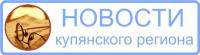 НОВОСТИ
купянского региона